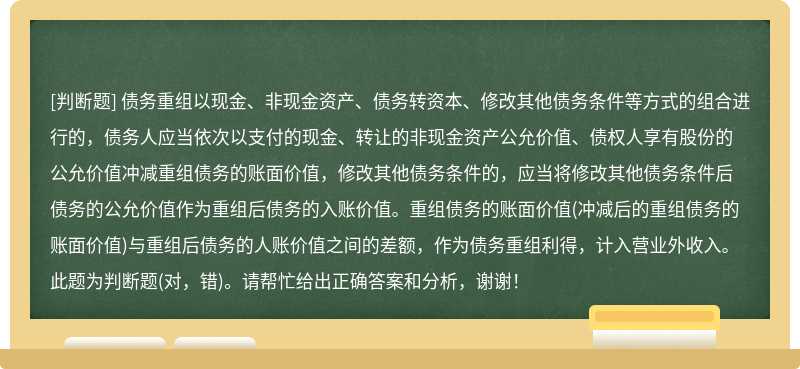 [判断题] 债务重组以现金、非现金资产、债务转资本、修改其他债务条件等方式的组合进行的，债务人应当依次以支付的现金、转让的非现金资产公允价值、债权人享有股份的公允价值冲减重组债务的账面价值，修改其他债务条件的，应当将修改其他债务条件后债务的公允价值作为重组后债务的入账价值。重组债务的账面价值(冲减后的重组债务的账面价值)与重组后债务的人账价值之间的差额，作为债务重组利得，计入营业外收入。此题为判断题(对，错)。请帮忙给出正确答案和分析，谢谢！